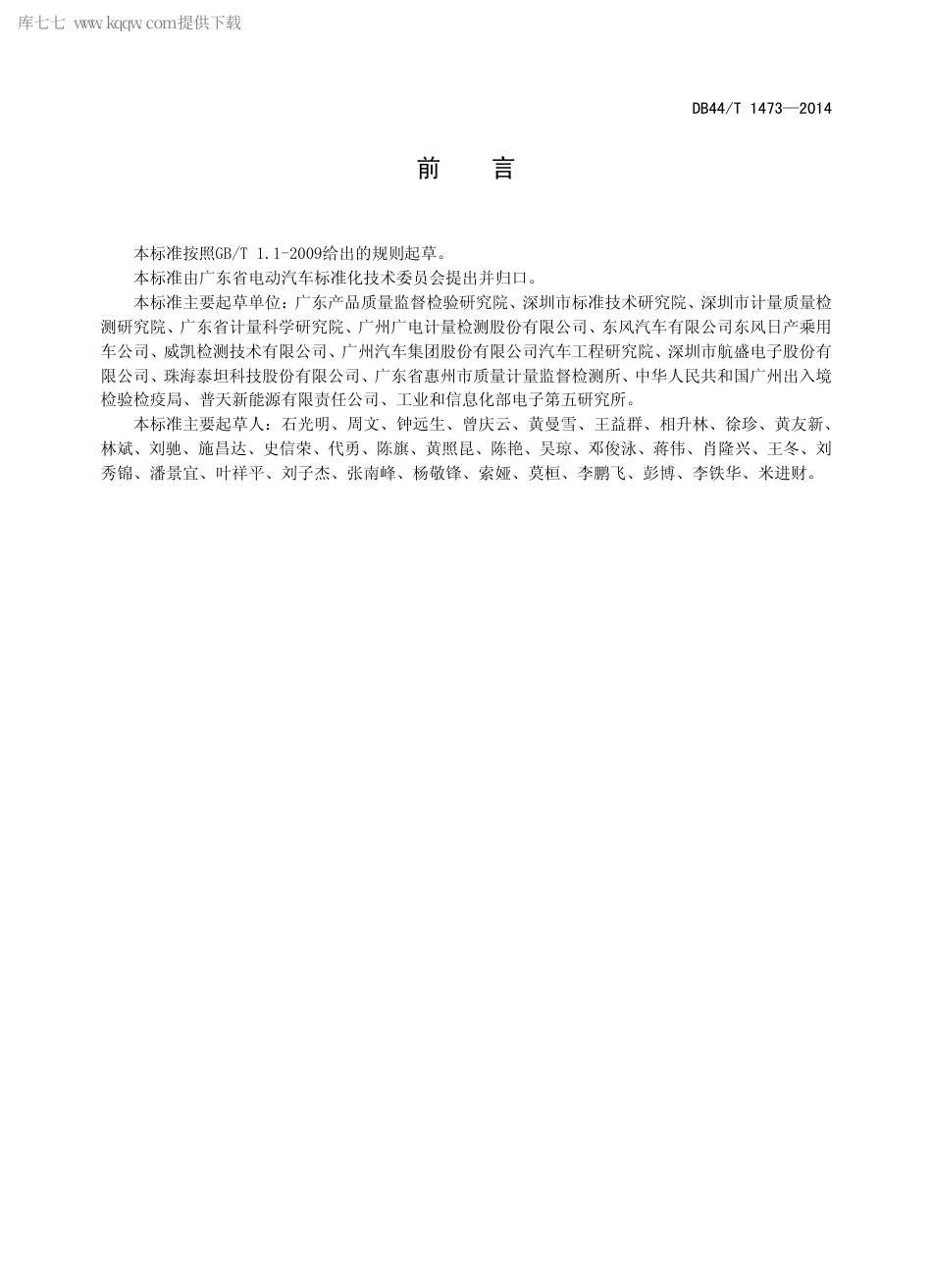 库七七 www.kqqw.com提供下载

DB44/T 1473—2014

前　言

本标准按照GB/T 1.1-2009给出的规则起草。

本标准由广东省电动汽车标准化技术委员会提出并归口。

本标准主要起草单位：广东产品质量监督检验研究院、深圳市标准技术研究院、深圳市计量质量检测研究院、广东省计量科学研究院、广州广电计量检测股份有限公司、东风汽车有限公司东风日产乘用车公司、威凯检测技术有限公司、广州汽车集团股份有限公司汽车工程研究院、深圳市航盛电子股份有限公司、珠海泰坦科技股份有限公司、广东省惠州市质量计量监督检测所、中华人民共和国广州出入境检验检疫局、普天新能源有限责任公司、工业和信息化部电子第五研究所。

本标准主要起草人：石光明、周文、钟远生、曾庆云、黄曼雪、王益群、相升林、徐珍、黄友新、林斌、刘驰、施昌达、史信荣、代勇、陈旗、黄照昆、陈艳、吴琼、邓俊泳、蒋伟、肖隆兴、王冬、刘秀锦、潘景宜、叶祥平、刘子杰、张南峰、杨敬锋、索娅、莫桓、李鹏飞、彭博、李铁华、米进财。